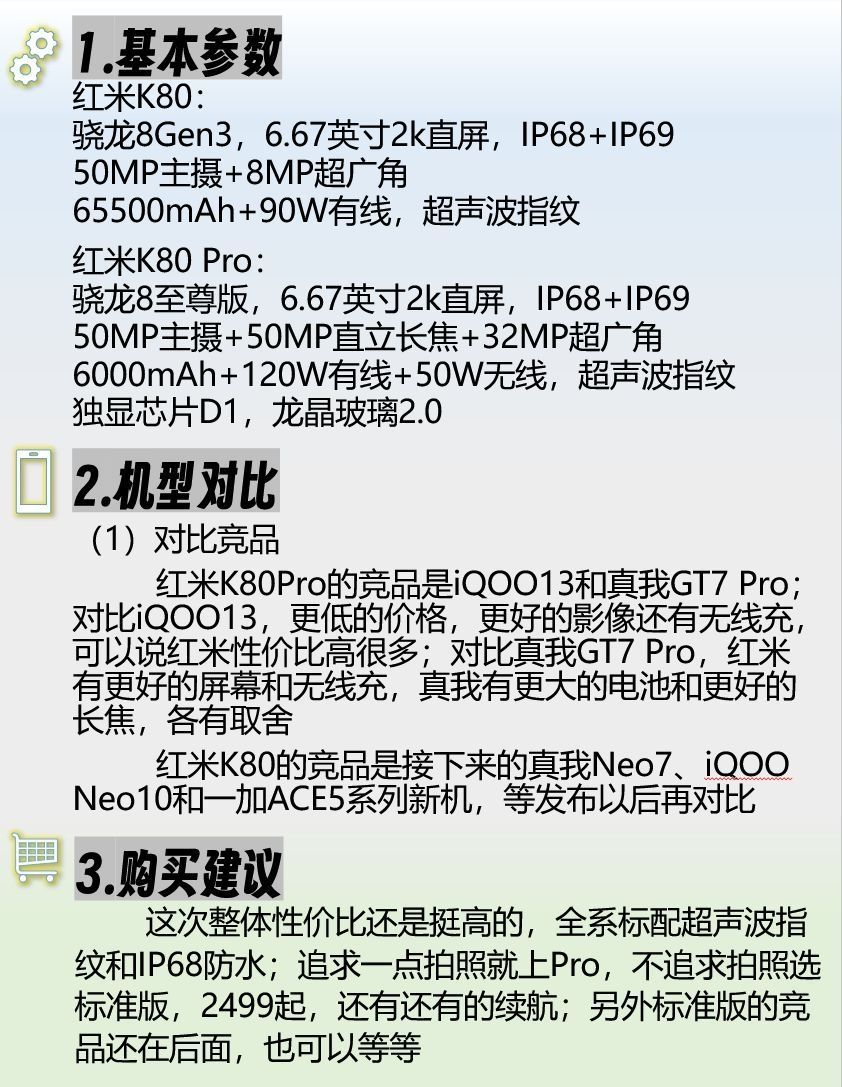 1.基本参数

红米K80：
骁龙8Gen3，6.67英寸2k直屏，IP68+IP69
50MP主摄+8MP超广角
65500mAh+90W有线，超声波指纹

红米K80 Pro：
骁龙8至尊版，6.67英寸2k直屏，IP68+IP69
50MP主摄+50MP直立长焦+32MP超广角
6000mAh+120W有线+50W无线，超声波指纹
独显芯片D1，龙晶玻璃2.0

2.机型对比

（1）对比竞品

红米K80Pro的竞品是iQOO13和真我GT7 Pro；对比iQOO13，更低的价格，更好的影像还有无线充，可以说红米性价比高很多；对比真我GT7 Pro，红米有更好的屏幕和无线充，真我有更大的电池和更好的长焦，各有取舍

红米K80的竞品是接下来的真我Neo7、iQOO Neo10和一加ACE5系列新机，等发布以后再对比

3.购买建议

这次整体性价比还是挺高的，全系标配超声波指纹和IP68防水；追求一点拍照就上Pro，不追求拍照选标准版，2499起，还有还有的续航；另外标准版的竞品还在后面，也可以等等